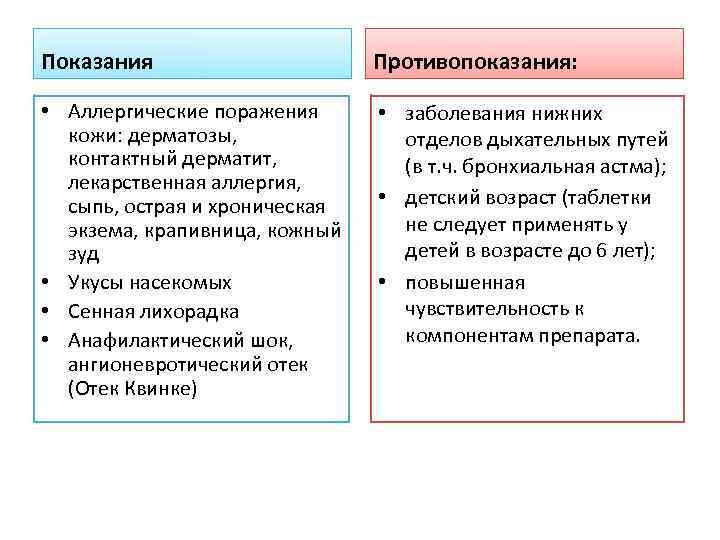 Показания

• Аллергические поражения кожи: дерматозы, контактный дерматит, лекарственная аллергия, сыпь, острая и хроническая экзема, крапивница, кожный зуд
• Укусы насекомых
• Сенная лихорадка
• Анафилактический шок, ангионевротический отек (Отек Квинке)

Противопоказания:

• заболевания нижних отделов дыхательных путей (в т.ч. бронхиальная астма);
• детский возраст (таблетки не следует применять у детей в возрасте до 6 лет);
• повышенная чувствительность к компонентам препарата.